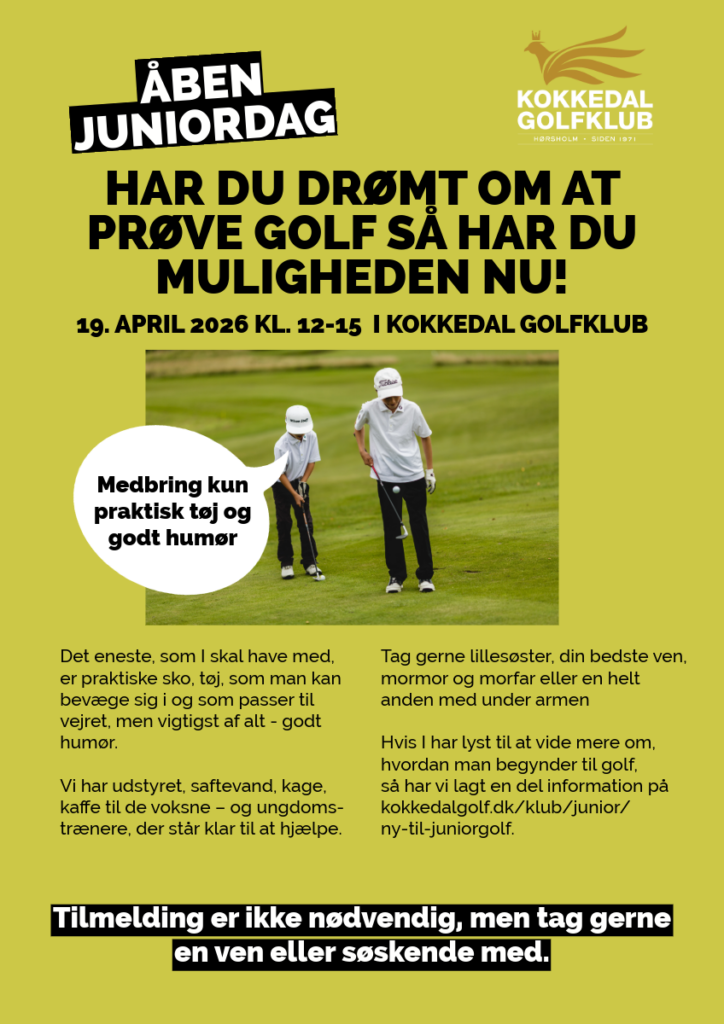 ÅBEN JUNIORDAG

KOKKEDAL GOLFKLUB
HØRSHOLM · SIDEN 1971

HAR DU DRØMT OM AT PRØVE GOLF SÅ HAR DU MULIGHEDEN NU!

19. APRIL 2026 KL. 12-15 I KOKKEDAL GOLFKLUB

Medbring kun praktisk tøj og godt humør

Det eneste, som I skal have med, er praktiske sko, tøj, som man kan bevæge sig i og som passer til vejret, men vigtigst af alt - godt humør.

Vi har udstyret, saftevand, kage, kaffe til de voksne – og ungdomstrænere, der står klar til at hjælpe.

Tag gerne lillesøster, din bedste ven, mormor og morfar eller en helt anden med under armen

Hvis I har lyst til at vide mere om, hvordan man begynder til golf, så har vi lagt en del information på kokkedalgolf.dk/klub/junior/ny-til-juniorgolf.

Tilmelding er ikke nødvendig, men tag gerne en ven eller søskende med.